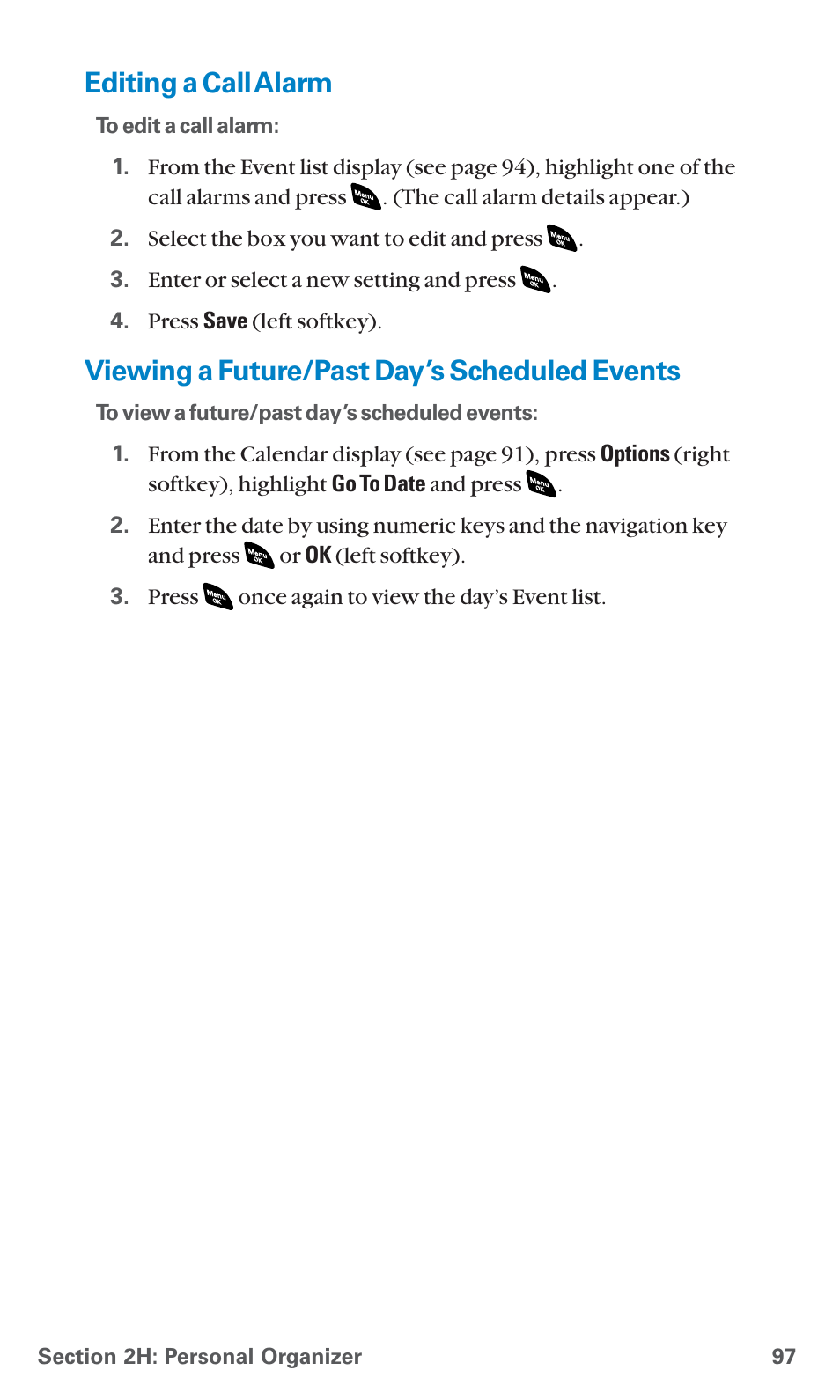 Editing a Call Alarm

To edit a call alarm:

1. From the Event list display (see page 94), highlight one of the call alarms and press Menu OK. (The call alarm details appear.)

2. Select the box you want to edit and press Menu OK.

3. Enter or select a new setting and press Menu OK.

4. Press Save (left softkey).

Viewing a Future/Past Day's Scheduled Events

To view a future/past day's scheduled events:

1. From the Calendar display (see page 91), press Options (right softkey), highlight Go To Date and press Menu OK.

2. Enter the date by using numeric keys and the navigation key and press Menu OK or OK (left softkey).

3. Press Menu OK once again to view the day's Event list.

Section 2H: Personal Organizer 97